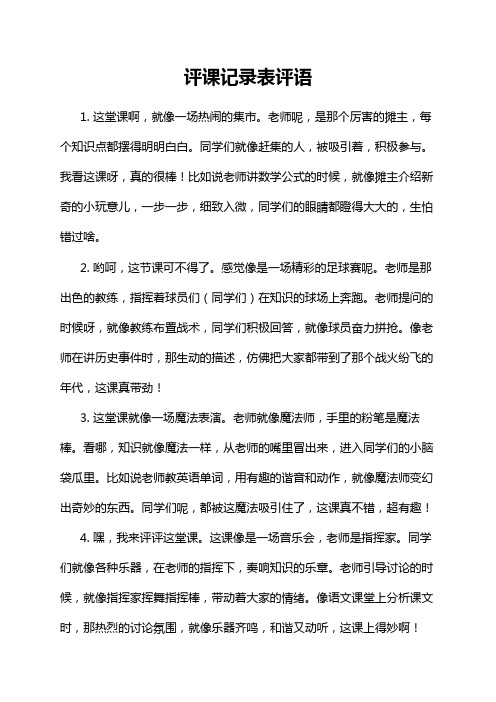 评课记录表评语

1. 这堂课啊，就像一场热闹的集市。老师呢，是那个厉害的摊主，每个知识点都摆得明明白白。同学们就像赶集的人，被吸引着，积极参与。我看这课呀，真的很棒！比如说老师讲数学公式的时候，就像摊主介绍新奇的小玩意儿，一步一步，细致入微，同学们的眼睛都瞪得大大的，生怕错过啥。

2. 哟呵，这节课可不得了。感觉像是一场精彩的足球赛呢。老师是那出色的教练，指挥着球员们（同学们）在知识的球场上奔跑。老师提问的时候呀，就像教练布置战术，同学们积极回答，就像球员奋力拼抢。像老师在讲历史事件时，那生动的描述，仿佛把大家都带到了那个战火纷飞的年代，这课真带劲！

3. 这堂课就像一场魔法表演。老师就像魔法师，手里的粉笔是魔法棒。看哪，知识就像魔法一样，从老师的嘴里冒出来，进入同学们的小脑袋瓜里。比如说老师教英语单词，用有趣的谐音和动作，就像魔法师变幻出奇妙的东西。同学们呢，都被这魔法吸引住了，这课真不错，超有趣！

4. 嘿，我来评评这堂课。这课像是一场音乐会，老师是指挥家。同学们就像各种乐器，在老师的指挥下，奏响知识的乐章。老师引导讨论的时候，就像指挥家挥舞指挥棒，带动着大家的情绪。像语文课堂上分析课文时，那热烈的讨论氛围，就像乐器齐鸣，和谐又动听，这课上得妙啊！